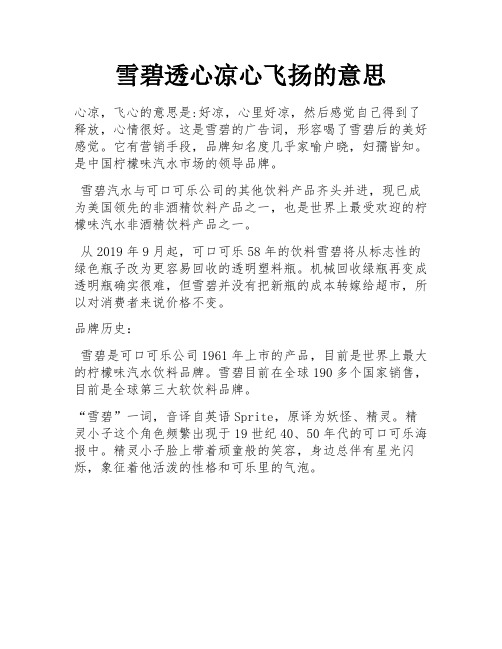 雪碧透心凉心飞扬的意思

心凉，飞心的意思是:好凉，心里好凉，然后感觉自己得到了释放，心情很好。这是雪碧的广告词，形容喝了雪碧后的美好感觉。它有营销手段，品牌知名度几乎家喻户晓，妇孺皆知。是中国柠檬味汽水市场的领导品牌。

雪碧汽水与可口可乐公司的其他饮料产品齐头并进，现已成为美国领先的非酒精饮料产品之一，也是世界上最受欢迎的柠檬味汽水非酒精饮料产品之一。

从 2019 年 9 月起，可口可乐 58 年的饮料雪碧将从标志性的绿色瓶子改为更容易回收的透明塑料瓶。机械回收绿瓶再变成透明瓶确实很难，但雪碧并没有把新瓶的成本转嫁给超市，所以对消费者来说价格不变。

品牌历史：

雪碧是可口可乐公司 1961 年上市的产品，目前是世界上最大的柠檬味汽水饮料品牌。雪碧目前在全球 190 多个国家销售，目前是全球第三大软饮料品牌。

“雪碧”一词，音译自英语 Sprite，原译为妖怪、精灵。精灵小子这个角色频繁出现于 19 世纪 40、50 年代的可口可乐海报中。精灵小子脸上带着顽童般的笑容，身边总伴有星光闪烁，象征着他活泼的性格和可乐里的气泡。